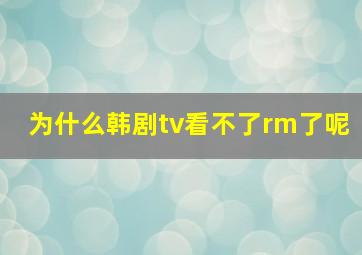 为什么韩剧tv看不了rm了呢